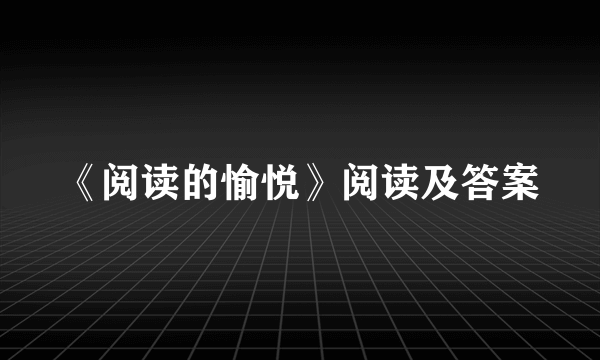 《阅读的愉悦》阅读及答案